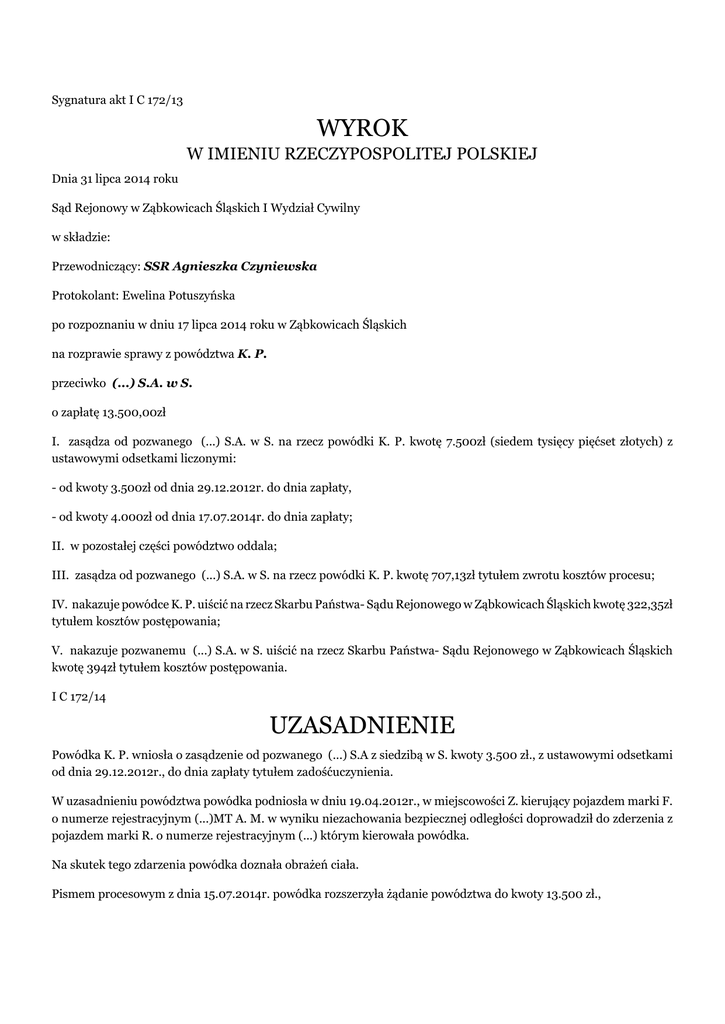 Sygnatura akt I C 172/13

WYROK
W IMIENIU RZECZYPOSPOLITEJ POLSKIEJ

Dnia 31 lipca 2014 roku

Sąd Rejonowy w Ząbkowicach Śląskich I Wydział Cywilny

w składzie:

Przewodniczący: SSR Agnieszka Czyniewska

Protokolant: Ewelina Potuszyńska

po rozpoznaniu w dniu 17 lipca 2014 roku w Ząbkowicach Śląskich

na rozprawie sprawy z powództwa K. P.

przeciwko (...) S.A. w S.

o zapłatę 13.500,00zł

I. zasądza od pozwanego (...) S.A. w S. na rzecz powódki K. P. kwotę 7.500zł (siedem tysięcy pięćset złotych) z ustawowymi odsetkami liczonymi:

- od kwoty 3.500zł od dnia 29.12.2012r. do dnia zapłaty,

- od kwoty 4.000zł od dnia 17.07.2014r. do dnia zapłaty;

II. w pozostałej części powództwo oddala;

III. zasądza od pozwanego (...) S.A. w S. na rzecz powódki K. P. kwotę 707,13zł tytułem zwrotu kosztów procesu;

IV. nakazuje powódce K. P. uiścić na rzecz Skarbu Państwa- Sądu Rejonowego w Ząbkowicach Śląskich kwotę 322,35zł tytułem kosztów postępowania;

V. nakazuje pozwanemu (...) S.A. w S. uiścić na rzecz Skarbu Państwa- Sądu Rejonowego w Ząbkowicach Śląskich kwotę 394zł tytułem kosztów postępowania.

I C 172/14

UZASADNIENIE

Powódka K. P. wniosła o zasądzenie od pozwanego (...) S.A z siedzibą w S. kwoty 3.500 zł., z ustawowymi odsetkami od dnia 29.12.2012r., do dnia zapłaty tytułem zadośćuczynienia.

W uzasadnieniu powództwa powódka podniosła w dniu 19.04.2012r., w miejscowości Z. kierujący pojazdem marki F. o numerze rejestracyjnym (...)MT A. M. w wyniku niezachowania bezpiecznej odległości doprowadził do zderzenia z pojazdem marki R. o numerze rejestracyjnym (...) którym kierowała powódka.

Na skutek tego zdarzenia powódka doznała obrażeń ciała.

Pismem procesowym z dnia 15.07.2014r. powódka rozszerzyła żądanie powództwa do kwoty 13.500 zł.,